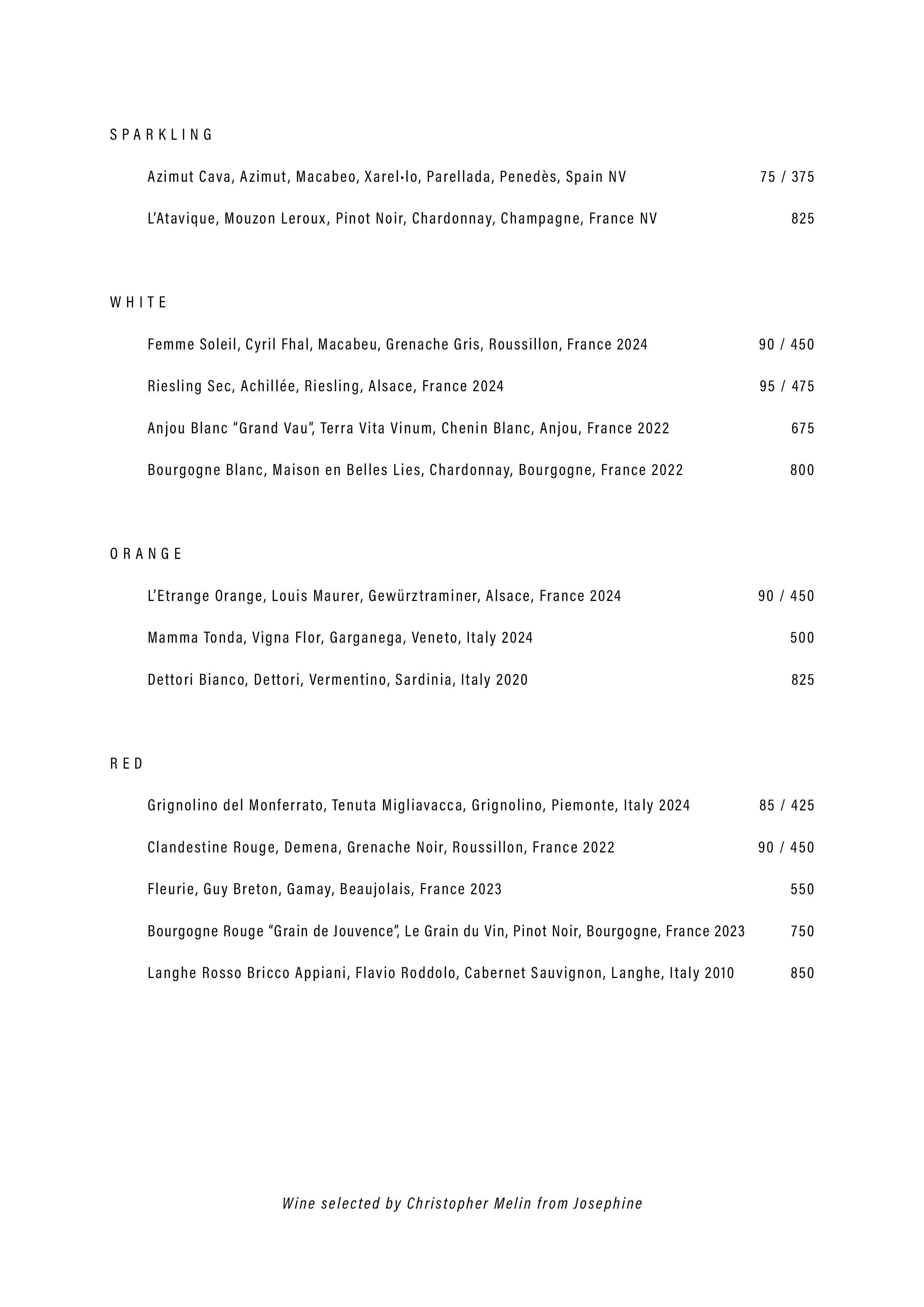 SPARKLING

Azimut Cava, Azimut, Macabeo, Xarel·lo, Parellada, Penedès, Spain NV 75 / 375

L'Atavique, Mouzon Leroux, Pinot Noir, Chardonnay, Champagne, France NV 825

WHITE

Femme Soleil, Cyril Fhal, Macabeu, Grenache Gris, Roussillon, France 2024 90 / 450

Riesling Sec, Achillée, Riesling, Alsace, France 2024 95 / 475

Anjou Blanc "Grand Vau", Terra Vita Vinum, Chenin Blanc, Anjou, France 2022 675

Bourgogne Blanc, Maison en Belles Lies, Chardonnay, Bourgogne, France 2022 800

ORANGE

L'Etrange Orange, Louis Maurer, Gewürztraminer, Alsace, France 2024 90 / 450

Mamma Tonda, Vigna Flor, Garganega, Veneto, Italy 2024 500

Dettori Bianco, Dettori, Vermentino, Sardinia, Italy 2020 825

RED

Grignolino del Monferrato, Tenuta Migliavacca, Grignolino, Piemonte, Italy 2024 85 / 425

Clandestine Rouge, Demena, Grenache Noir, Roussillon, France 2022 90 / 450

Fleurie, Guy Breton, Gamay, Beaujolais, France 2023 550

Bourgogne Rouge "Grain de Jouvence", Le Grain du Vin, Pinot Noir, Bourgogne, France 2023 750

Langhe Rosso Bricco Appiani, Flavio Roddolo, Cabernet Sauvignon, Langhe, Italy 2010 850

Wine selected by Christopher Melin from Josephine